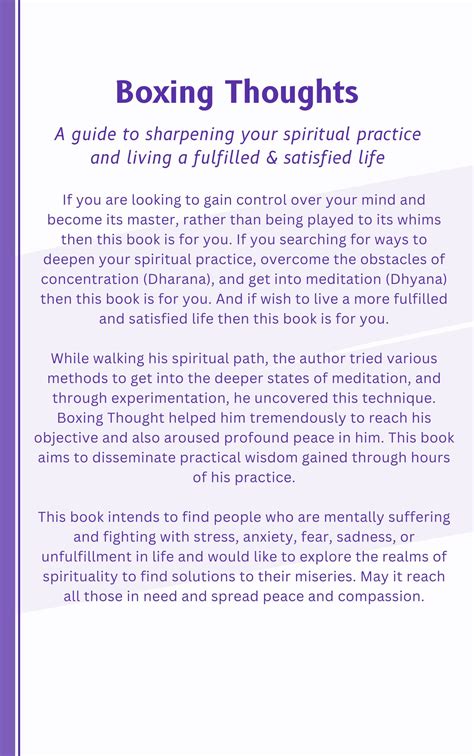 Boxing Thoughts

A guide to sharpening your spiritual practice and living a fulfilled & satisfied life

If you are looking to gain control over your mind and become its master, rather than being played to its whims then this book is for you. If you searching for ways to deepen your spiritual practice, overcome the obstacles of concentration (Dharana), and get into meditation (Dhyana) then this book is for you. And if wish to live a more fulfilled and satisfied life then this book is for you.

While walking his spiritual path, the author tried various methods to get into the deeper states of meditation, and through experimentation, he uncovered this technique. Boxing Thought helped him tremendously to reach his objective and also aroused profound peace in him. This book aims to disseminate practical wisdom gained through hours of his practice.

This book intends to find people who are mentally suffering and fighting with stress, anxiety, fear, sadness, or unfulfillment in life and would like to explore the realms of spirituality to find solutions to their miseries. May it reach all those in need and spread peace and compassion.